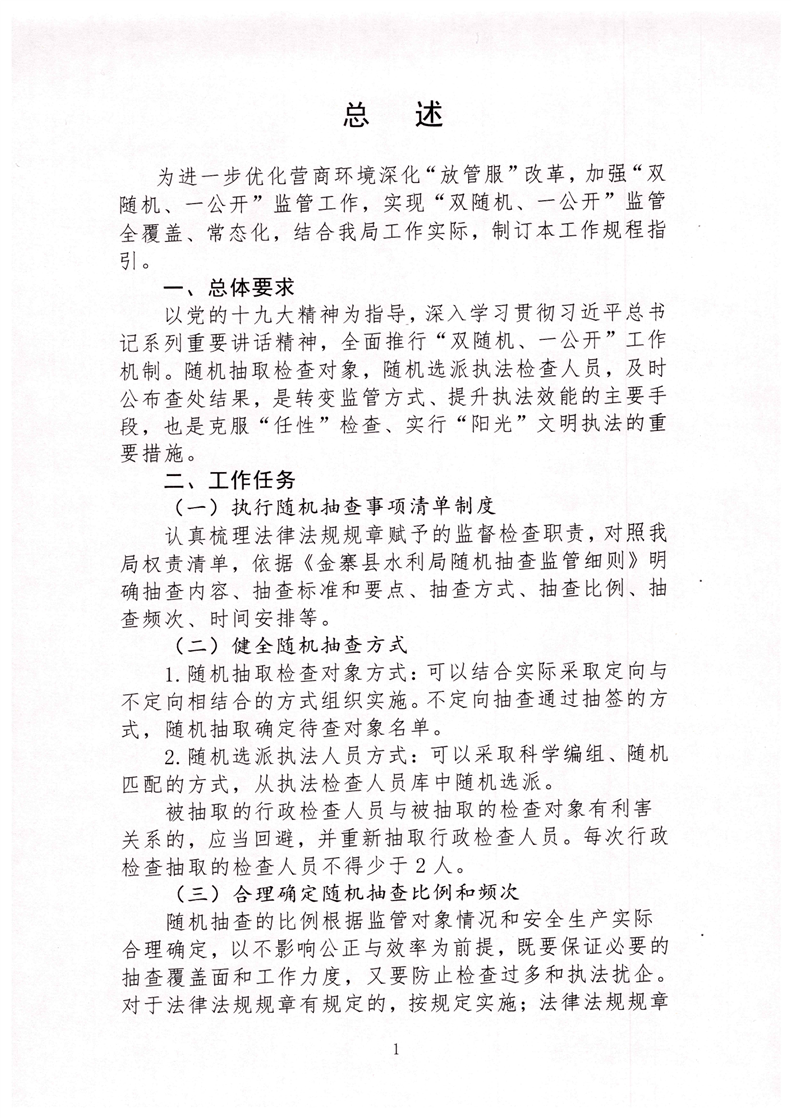 总 述

为进一步优化营商环境深化“放管服”改革，加强“双随机、一公开”监管工作，实现“双随机、一公开”监管全覆盖、常态化，结合我局工作实际，制订本工作规程指引。

一、总体要求

以党的十九大精神为指导，深入学习贯彻习近平总书记系列重要讲话精神，全面推行“双随机、一公开”工作机制。随机抽取检查对象，随机选派执法检查人员，及时公布查处结果，是转变监管方式、提升执法效能的主要手段，也是克服“任性”检查、实行“阳光”文明执法的重要措施。

二、工作任务

（一）执行随机抽查事项清单制度

认真梳理法律法规规章赋予的监督检查职责，对照我局权责清单，依据《金寨县水利局随机抽查监管细则》明确抽查内容、抽查标准和要点、抽查方式、抽查比例、抽查频次、时间安排等。

（二）健全随机抽查方式

1.随机抽取检查对象方式：可以结合实际采取定向与不定向相结合的方式组织实施。不定向抽查通过抽签的方式，随机抽取确定待查对象名单。

2.随机选派执法人员方式：可以采取科学编组、随机匹配的方式，从执法检查人员库中随机选派。

被抽取的行政检查人员与被抽取的检查对象有利害关系的，应当回避，并重新抽取行政检查人员。每次行政检查抽取的检查人员不得少于2人。

（三）合理确定随机抽查比例和频次

随机抽查的比例根据监管对象情况和安全生产实际合理确定，以不影响公正与效率为前提，既要保证必要的抽查覆盖面和工作力度，又要防止检查过多和执法扰企。对于法律法规规章有规定的，按规定实施；法律法规规章

1